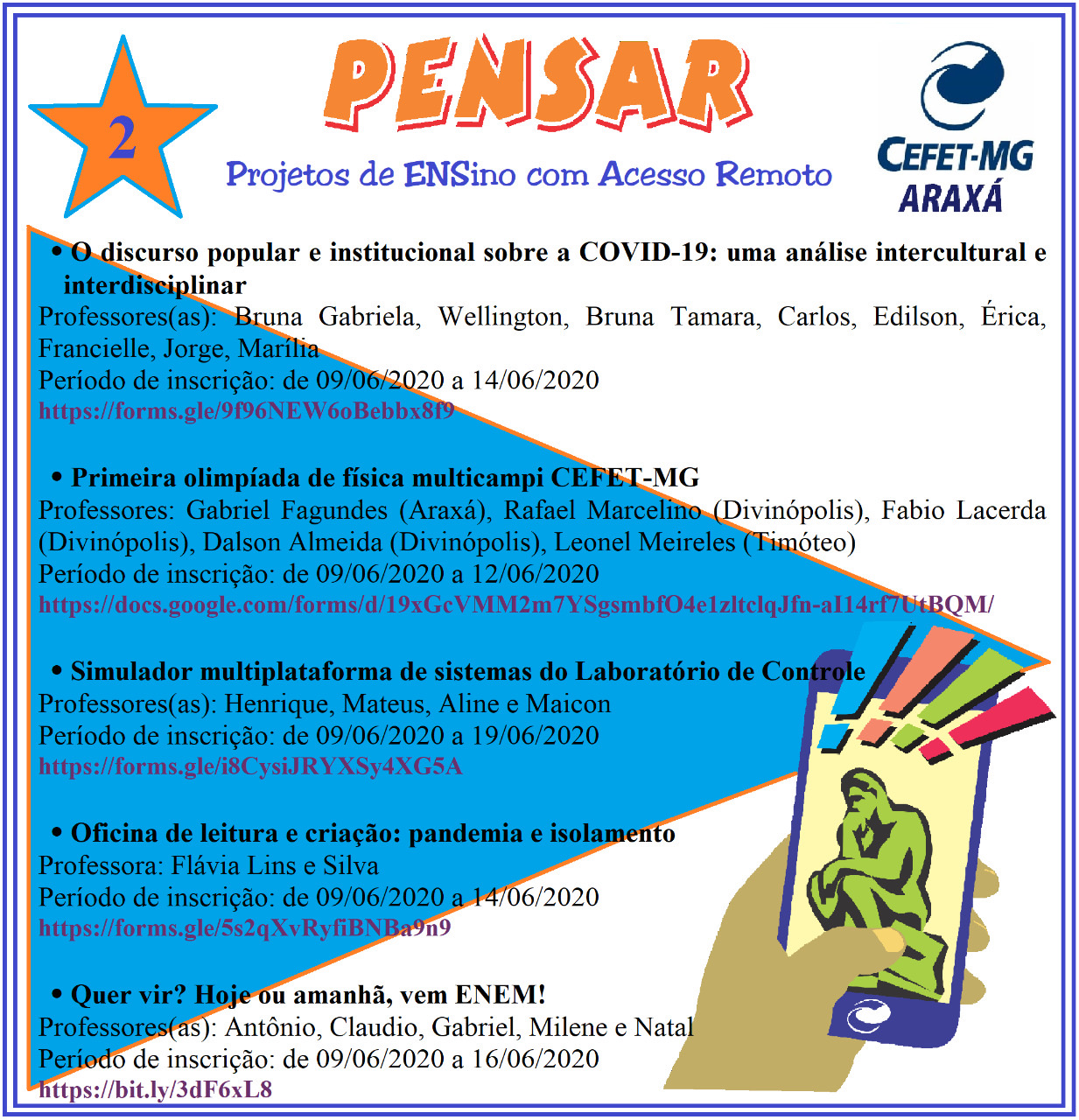 2

PENSAR

Projetos de ENSino com Acesso Remoto

CEFET-MG
ARAXÁ

• O discurso popular e institucional sobre a COVID-19: uma análise intercultural e interdisciplinar
Professores(as): Bruna Gabriela, Wellington, Bruna Tamara, Carlos, Edilson, Érica, Francielle, Jorge, Marília
Período de inscrição: de 09/06/2020 a 14/06/2020
https://forms.gle/9f96NEW6oBebbx8f9

• Primeira olimpíada de física multicampi CEFET-MG
Professores: Gabriel Fagundes (Araxá), Rafael Marcelino (Divinópolis), Fabio Lacerda (Divinópolis), Dalson Almeida (Divinópolis), Leonel Meireles (Timóteo)
Período de inscrição: de 09/06/2020 a 12/06/2020
https://docs.google.com/forms/d/19xGcVMM2m7YSgsmbfO4e1zltclqJfn-aI14rf7UtBQM/

• Simulador multiplataforma de sistemas do Laboratório de Controle
Professores(as): Henrique, Mateus, Aline e Maicon
Período de inscrição: de 09/06/2020 a 19/06/2020
https://forms.gle/i8CysiJRYXSy4XG5A

• Oficina de leitura e criação: pandemia e isolamento
Professora: Flávia Lins e Silva
Período de inscrição: de 09/06/2020 a 14/06/2020
https://forms.gle/5s2qXvRyfiBNBa9n9

• Quer vir? Hoje ou amanhã, vem ENEM!
Professores(as): Antônio, Claudio, Gabriel, Milene e Natal
Período de inscrição: de 09/06/2020 a 16/06/2020
https://bit.ly/3dF6xL8